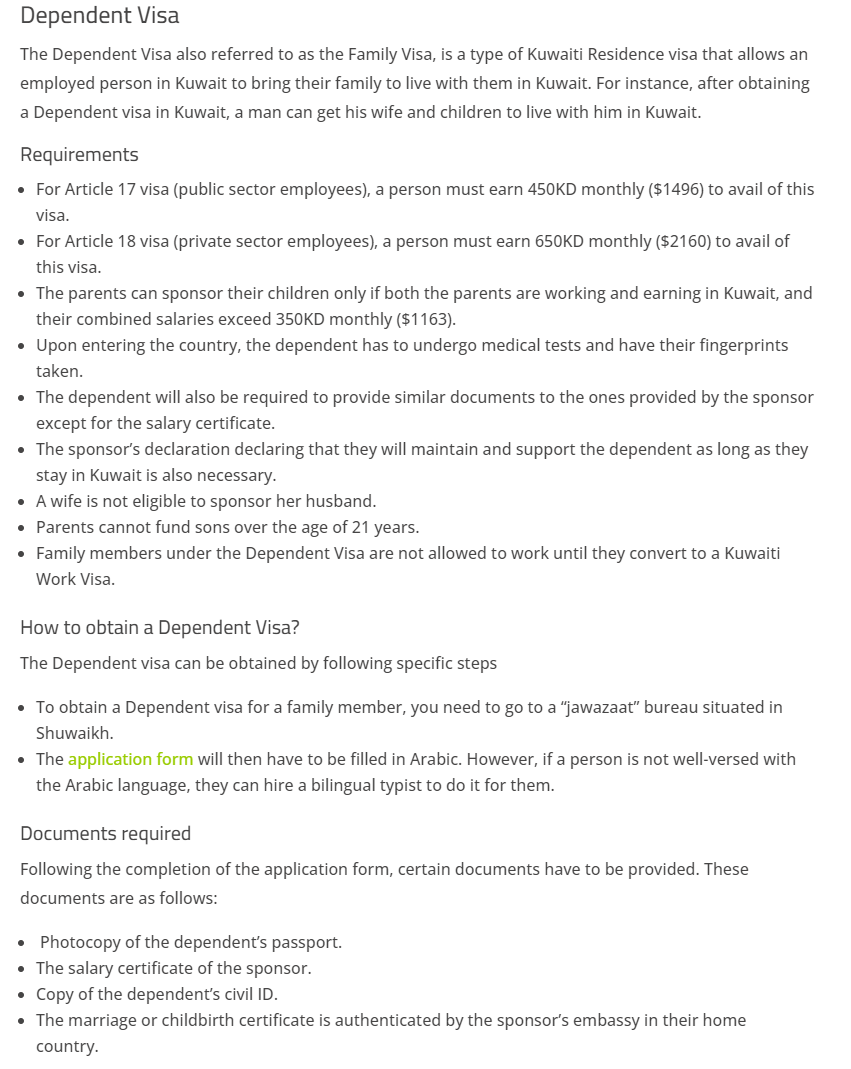 Dependent Visa

The Dependent Visa also referred to as the Family Visa, is a type of Kuwaiti Residence visa that allows an employed person in Kuwait to bring their family to live with them in Kuwait. For instance, after obtaining a Dependent visa in Kuwait, a man can get his wife and children to live with him in Kuwait.

Requirements

- For Article 17 visa (public sector employees), a person must earn 450KD monthly ($1496) to avail of this visa.
- For Article 18 visa (private sector employees), a person must earn 650KD monthly ($2160) to avail of this visa.
- The parents can sponsor their children only if both the parents are working and earning in Kuwait, and their combined salaries exceed 350KD monthly ($1163).
- Upon entering the country, the dependent has to undergo medical tests and have their fingerprints taken.
- The dependent will also be required to provide similar documents to the ones provided by the sponsor except for the salary certificate.
- The sponsor's declaration declaring that they will maintain and support the dependent as long as they stay in Kuwait is also necessary.
- A wife is not eligible to sponsor her husband.
- Parents cannot fund sons over the age of 21 years.
- Family members under the Dependent Visa are not allowed to work until they convert to a Kuwaiti Work Visa.

How to obtain a Dependent Visa?

The Dependent visa can be obtained by following specific steps

- To obtain a Dependent visa for a family member, you need to go to a "jawazaat" bureau situated in Shuwaikh.
- The application form will then have to be filled in Arabic. However, if a person is not well-versed with the Arabic language, they can hire a bilingual typist to do it for them.

Documents required

Following the completion of the application form, certain documents have to be provided. These documents are as follows:

- Photocopy of the dependent's passport.
- The salary certificate of the sponsor.
- Copy of the dependent's civil ID.
- The marriage or childbirth certificate is authenticated by the sponsor's embassy in their home country.